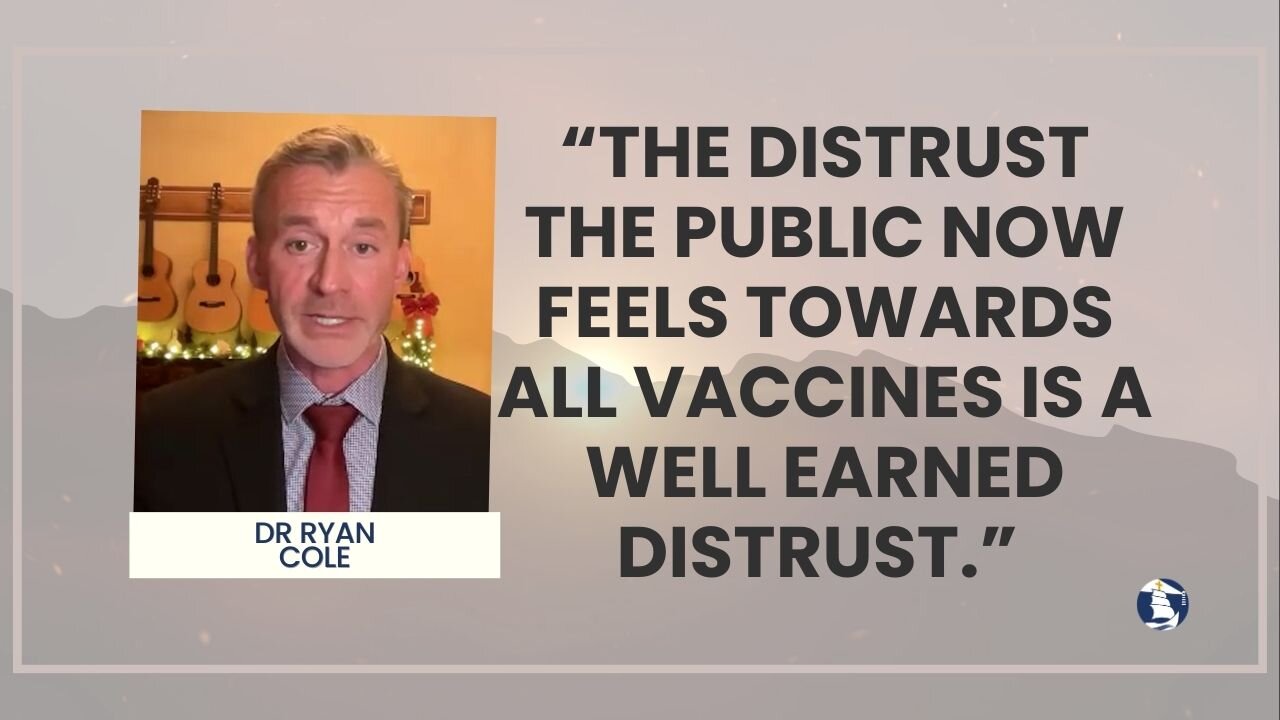 DR RYAN COLE

“THE DISTRUST THE PUBLIC NOW FEELS TOWARDS ALL VACCINES IS A WELL EARNED DISTRUST.”